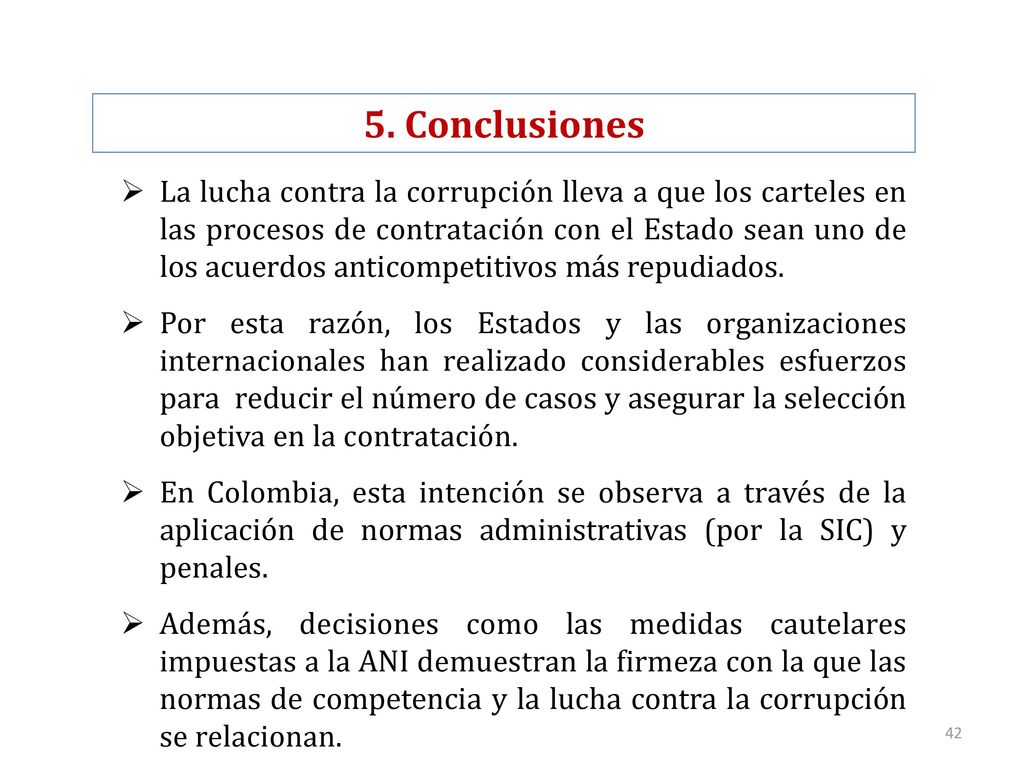 5. Conclusiones

➢ La lucha contra la corrupción lleva a que los carteles en las procesos de contratación con el Estado sean uno de los acuerdos anticompetitivos más repudiados.

➢ Por esta razón, los Estados y las organizaciones internacionales han realizado considerables esfuerzos para reducir el número de casos y asegurar la selección objetiva en la contratación.

➢ En Colombia, esta intención se observa a través de la aplicación de normas administrativas (por la SIC) y penales.

➢ Además, decisiones como las medidas cautelares impuestas a la ANI demuestran la firmeza con la que las normas de competencia y la lucha contra la corrupción se relacionan.

42